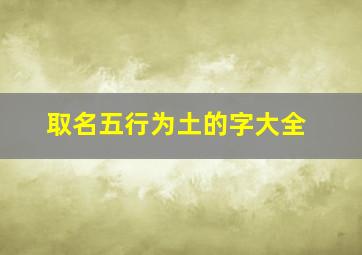 取名五行为土的字大全